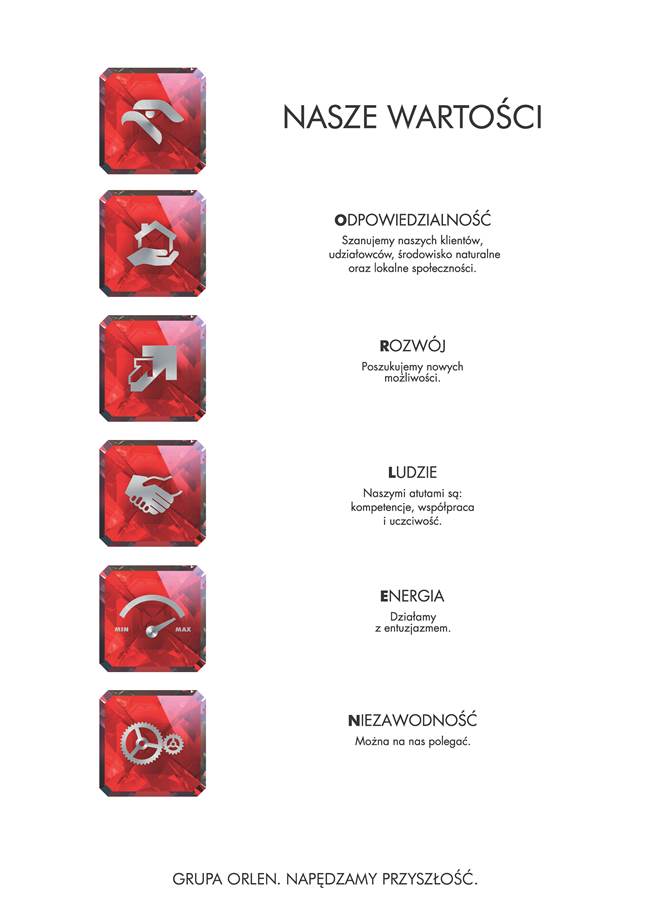 NASZE WARTOŚCI

ODPOWIEDZIALNOŚĆ
Szanujemy naszych klientów, udziałowców, środowisko naturalne oraz lokalne społeczności.

ROZWÓJ
Poszukujemy nowych możliwości.

LUDZIE
Naszymi atutami są: kompetencje, współpraca i uczciwość.

MIN MAX

ENERGIA
Działamy z entuzjazmem.

NIEZAWODNOŚĆ
Można na nas polegać.

GRUPA ORLEN. NAPĘDZAMY PRZYSZŁOŚĆ.